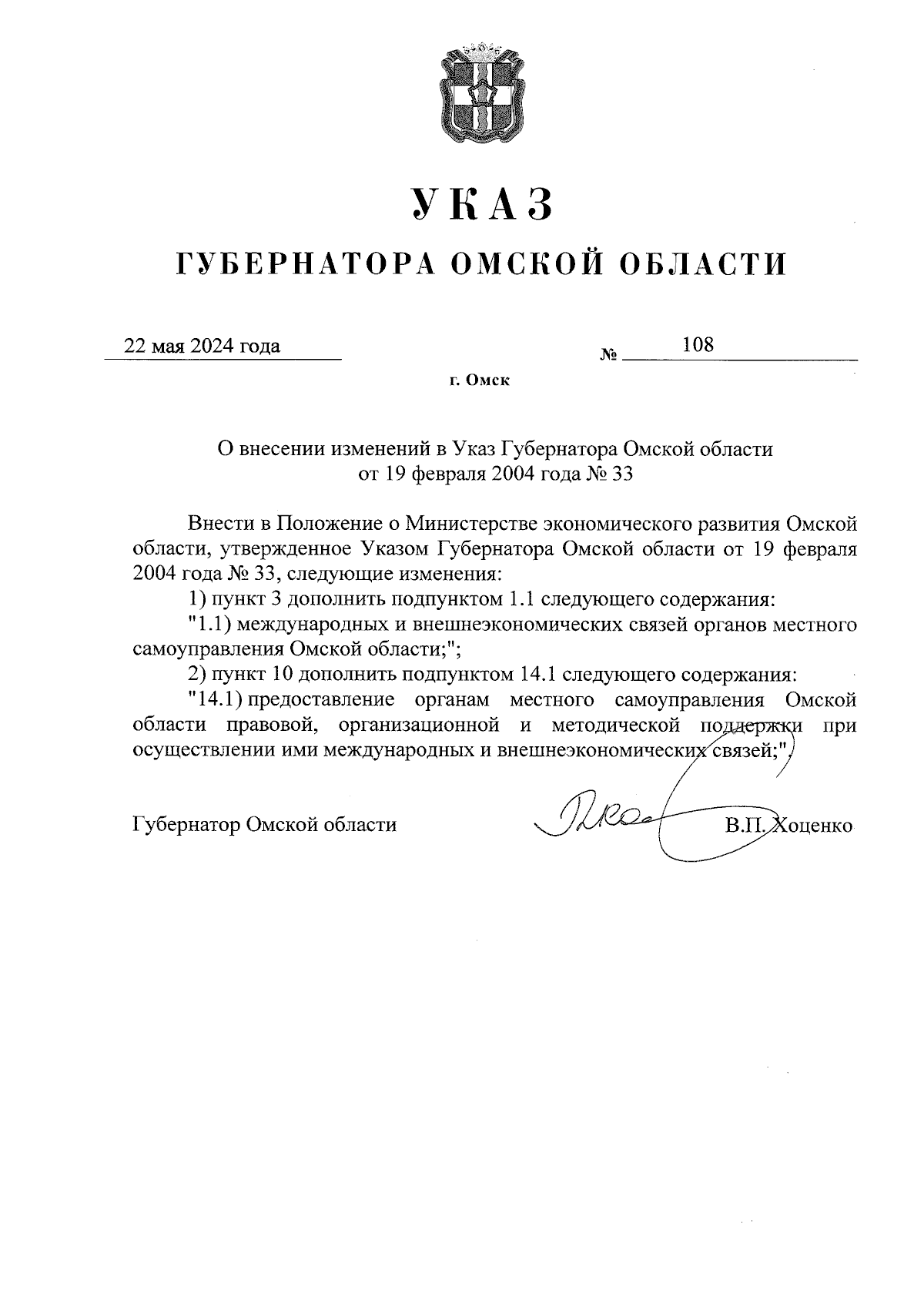 УКАЗ

ГУБЕРНАТОРА ОМСКОЙ ОБЛАСТИ

22 мая 2024 года № 108

г. Омск

О внесении изменений в Указ Губернатора Омской области от 19 февраля 2004 года № 33

Внести в Положение о Министерстве экономического развития Омской области, утвержденное Указом Губернатора Омской области от 19 февраля 2004 года № 33, следующие изменения:

1) пункт 3 дополнить подпунктом 1.1 следующего содержания:

"1.1) международных и внешнеэкономических связей органов местного самоуправления Омской области;";

2) пункт 10 дополнить подпунктом 14.1 следующего содержания:

"14.1) предоставление органам местного самоуправления Омской области правовой, организационной и методической поддержки при осуществлении ими международных и внешнеэкономических связей;".

Губернатор Омской области В.П. Хоценко